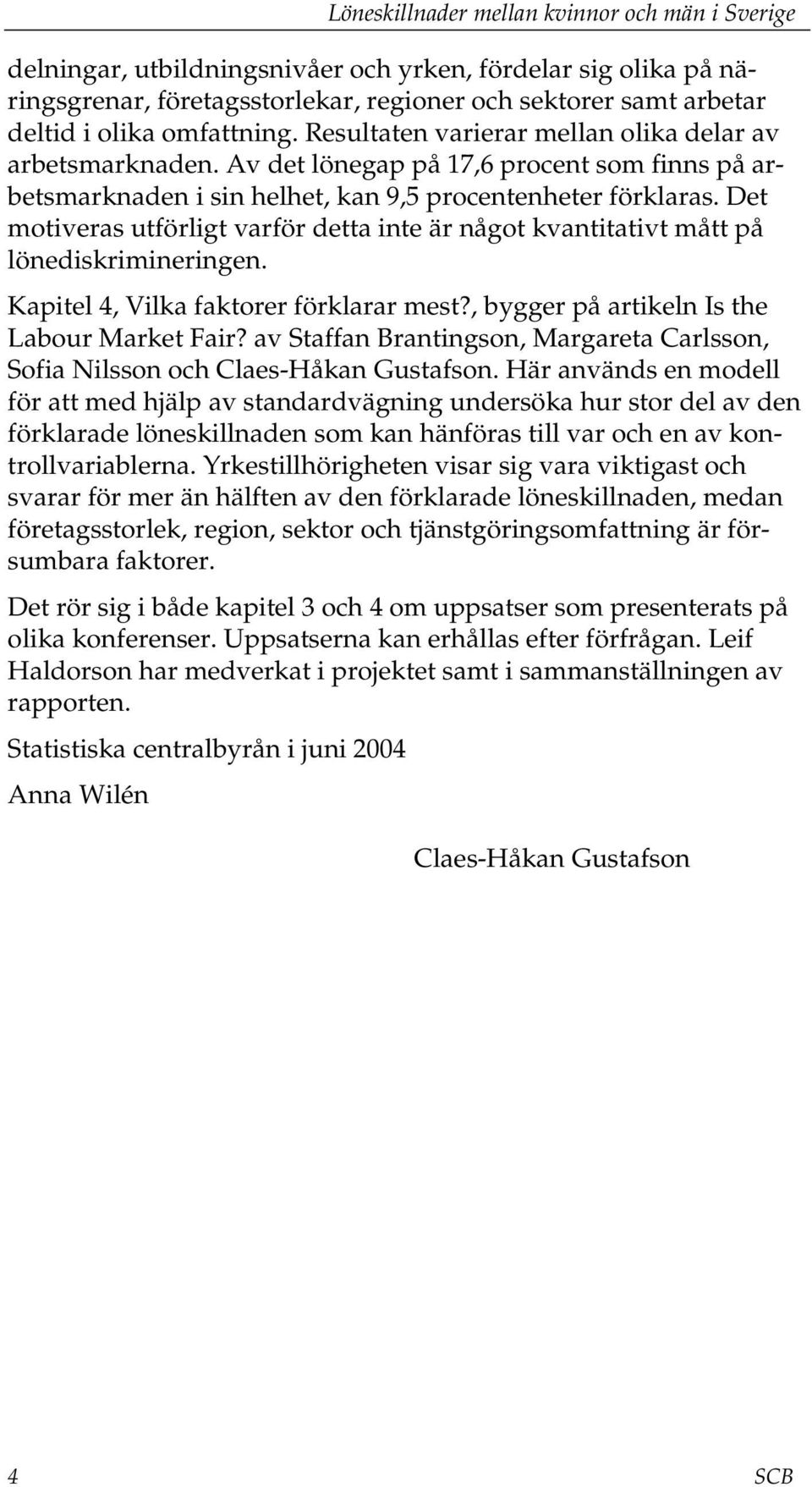 Löneskillnader mellan kvinnor och män i Sverige

delningar, utbildningsnivåer och yrken, fördelar sig olika på näringsgrenar, företagsstorlekar, regioner och sektorer samt arbetar deltid i olika omfattning. Resultaten varierar mellan olika delar av arbetsmarknaden. Av det lönegap på 17,6 procent som finns på arbetsmarknaden i sin helhet, kan 9,5 procentenheter förklaras. Det motiveras utförligt varför detta inte är något kvantitativt mått på lönediskrimineringen.

Kapitel 4, Vilka faktorer förklarar mest?, bygger på artikeln Is the Labour Market Fair? av Staffan Brantingson, Margareta Carlsson, Sofia Nilsson och Claes-Håkan Gustafson. Här används en modell för att med hjälp av standardvägning undersöka hur stor del av den förklarade löneskillnaden som kan hänföras till var och en av kontrollvariablerna. Yrkestillhörigheten visar sig vara viktigast och svarar för mer än hälften av den förklarade löneskillnaden, medan företagsstorlek, region, sektor och tjänstgöringsomfattning är försumbara faktorer.

Det rör sig i både kapitel 3 och 4 om uppsatser som presenterats på olika konferenser. Uppsatserna kan erhållas efter förfrågan. Leif Haldorson har medverkat i projektet samt i sammanställningen av rapporten.

Statistiska centralbyrån i juni 2004

Anna Wilén

Claes-Håkan Gustafson

4

SCB